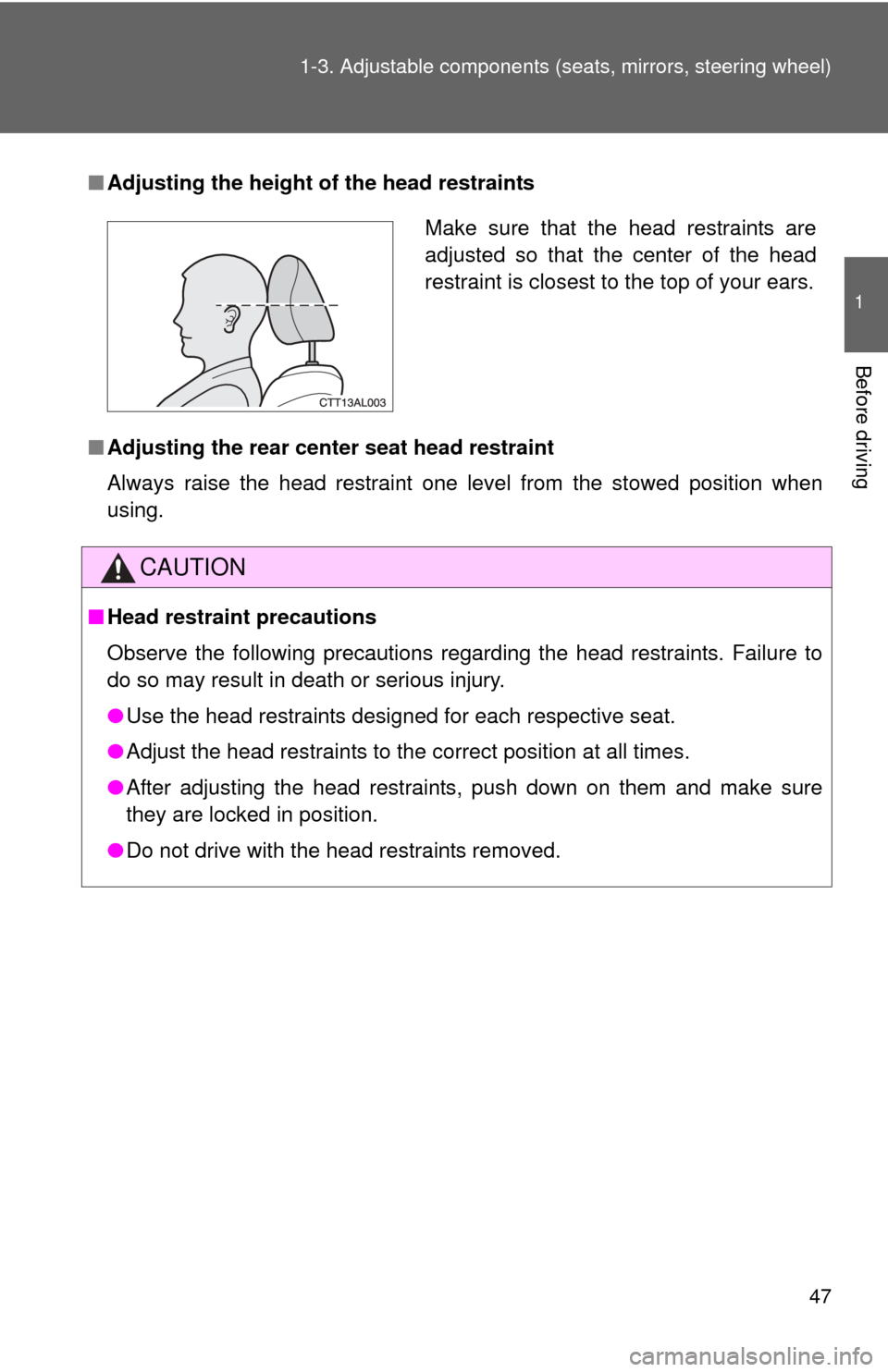 1-3. Adjustable components (seats, mirrors, steering wheel)

1

Before driving

■ Adjusting the height of the head restraints

CTT13AL003

Make sure that the head restraints are adjusted so that the center of the head restraint is closest to the top of your ears.

■ Adjusting the rear center seat head restraint

Always raise the head restraint one level from the stowed position when using.

CAUTION

■ Head restraint precautions

Observe the following precautions regarding the head restraints. Failure to do so may result in death or serious injury.

● Use the head restraints designed for each respective seat.

● Adjust the head restraints to the correct position at all times.

● After adjusting the head restraints, push down on them and make sure they are locked in position.

● Do not drive with the head restraints removed.

47

carmanualsonline.info